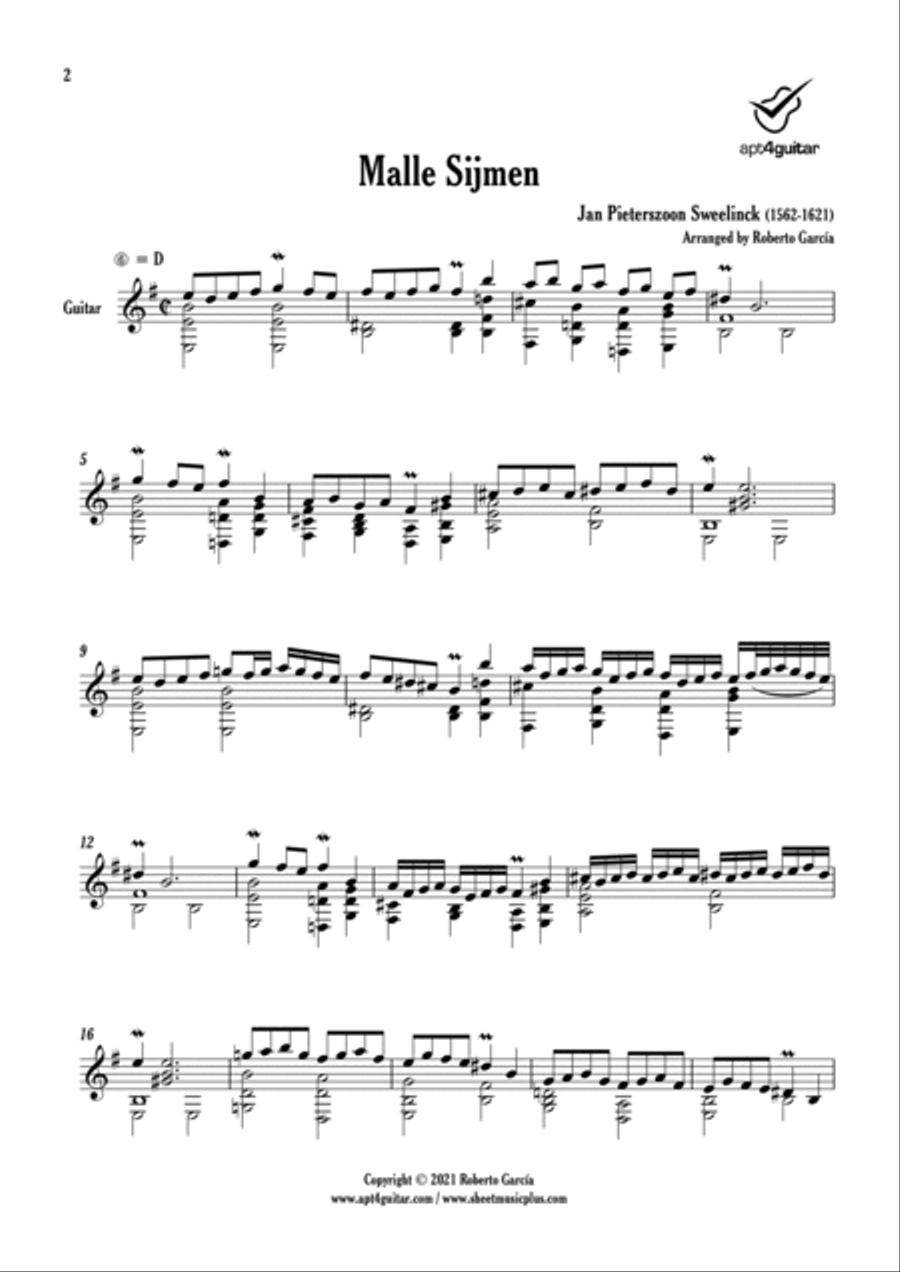 2

apt4guitar

Malle Sijmen

Jan Pieterszoon Sweelinck (1562-1621)
Arranged by Roberto García

⑥ = D

Guitar

5

9

12

16

Copyright © 2021 Roberto García
www.apt4guitar.com / www.sheetmusicplus.com